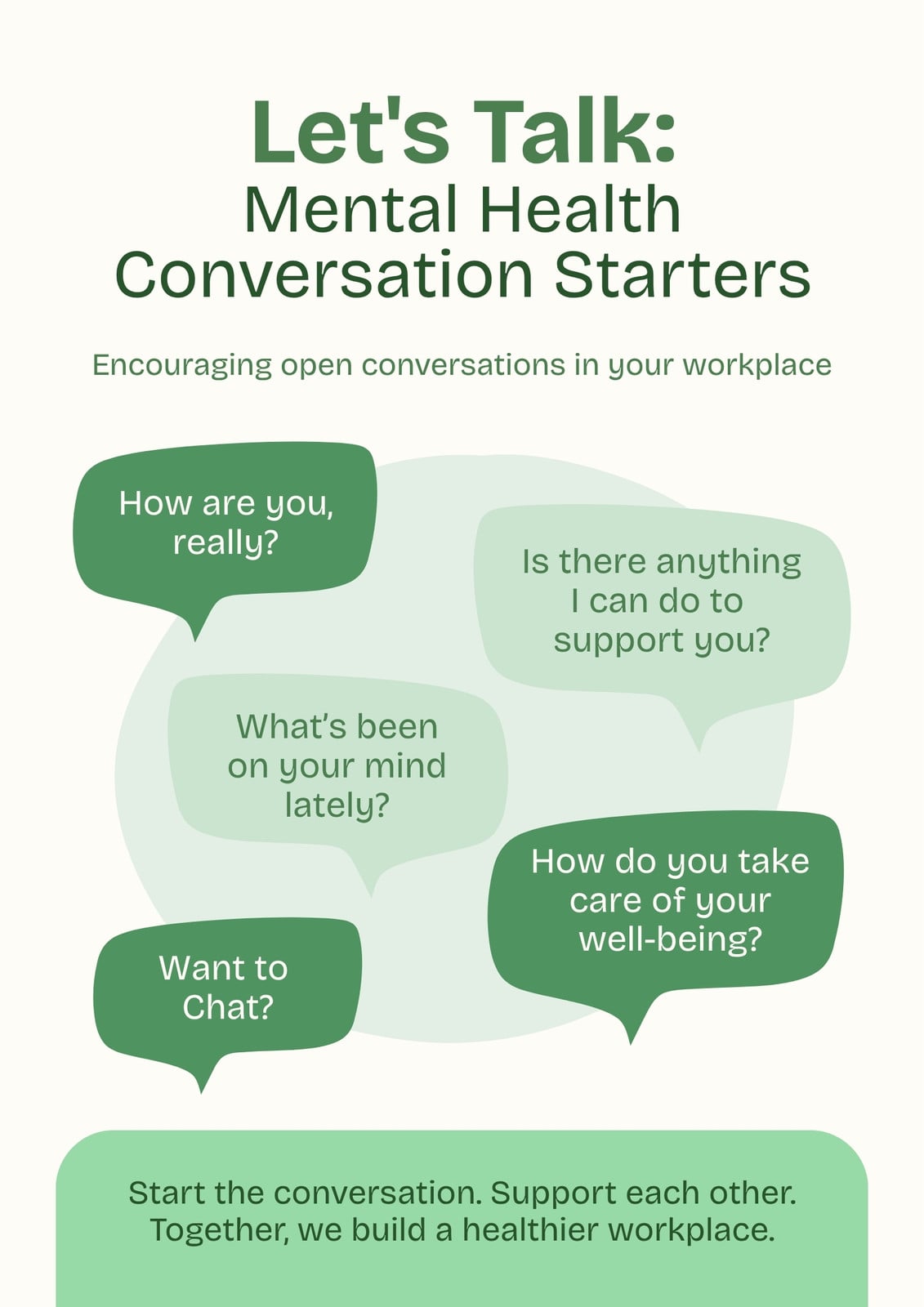 Let's Talk:
Mental Health
Conversation Starters

Encouraging open conversations in your workplace

How are you, really?

Is there anything I can do to support you?

What's been on your mind lately?

How do you take care of your well-being?

Want to Chat?

Start the conversation. Support each other. Together, we build a healthier workplace.